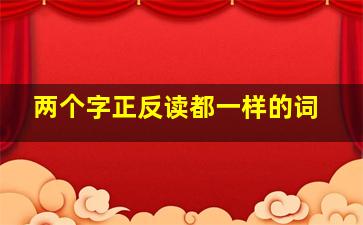 两个字正反读都一样的词